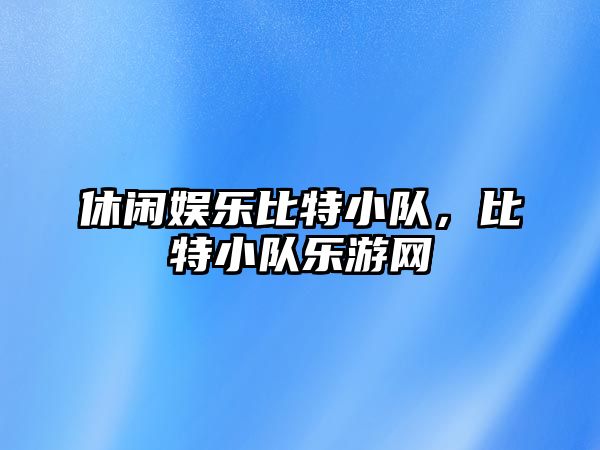 休闲娱乐比特小队，比特小队乐游网